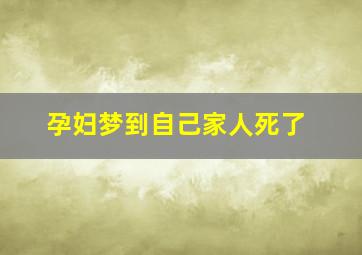 孕妇梦到自己家人死了